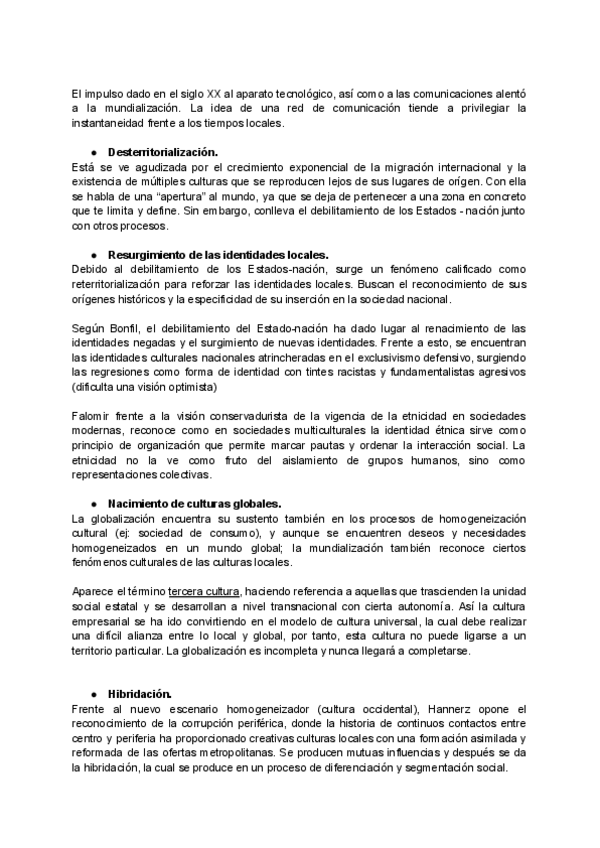 El impulso dado en el siglo XX al aparato tecnológico, así como a las comunicaciones alentó a la mundialización. La idea de una red de comunicación tiende a privilegiar la instantaneidad frente a los tiempos locales.

● Desterritorialización.
Está se ve agudizada por el crecimiento exponencial de la migración internacional y la existencia de múltiples culturas que se reproducen lejos de sus lugares de origen. Con ella se habla de una "apertura" al mundo, ya que se deja de pertenecer a una zona en concreto que te limita y define. Sin embargo, conlleva el debilitamiento de los Estados - nación junto con otros procesos.

● Resurgimiento de las identidades locales.
Debido al debilitamiento de los Estados-nación, surge un fenómeno calificado como reterritorialización para reforzar las identidades locales. Buscan el reconocimiento de sus orígenes históricos y la especificidad de su inserción en la sociedad nacional.

Según Bonfil, el debilitamiento del Estado-nación ha dado lugar al renacimiento de las identidades negadas y el surgimiento de nuevas identidades. Frente a esto, se encuentran las identidades culturales nacionales atrincheradas en el exclusivismo defensivo, surgiendo las regresiones como forma de identidad con tintes racistas y fundamentalistas agresivos (dificulta una visión optimista)

Falomir frente a la visión conservadurista de la vigencia de la etnicidad en sociedades modernas, reconoce como en sociedades multiculturales la identidad étnica sirve como principio de organización que permite marcar pautas y ordenar la interacción social. La etnicidad no la ve como fruto del aislamiento de grupos humanos, sino como representaciones colectivas.

● Nacimiento de culturas globales.
La globalización encuentra su sustento también en los procesos de homogeneización cultural (ej: sociedad de consumo), y aunque se encuentren deseos y necesidades homogeneizados en un mundo global; la mundialización también reconoce ciertos fenómenos culturales de las culturas locales.

Aparece el término tercera cultura, haciendo referencia a aquellas que trascienden la unidad social estatal y se desarrollan a nivel transnacional con cierta autonomía. Así la cultura empresarial se ha ido convirtiendo en el modelo de cultura universal, la cual debe realizar una difícil alianza entre lo local y global, por tanto, esta cultura no puede ligarse a un territorio particular. La globalización es incompleta y nunca llegará a completarse.

● Hibridación.
Frente al nuevo escenario homogeneizador (cultura occidental), Hannerz opone el reconocimiento de la corrupción periférica, donde la historia de continuos contactos entre centro y periferia ha proporcionado creativas culturas locales con una formación asimilada y reformada de las ofertas metropolitanas. Se producen mutuas influencias y después se da la hibridación, la cual se produce en un proceso de diferenciación y segmentación social.